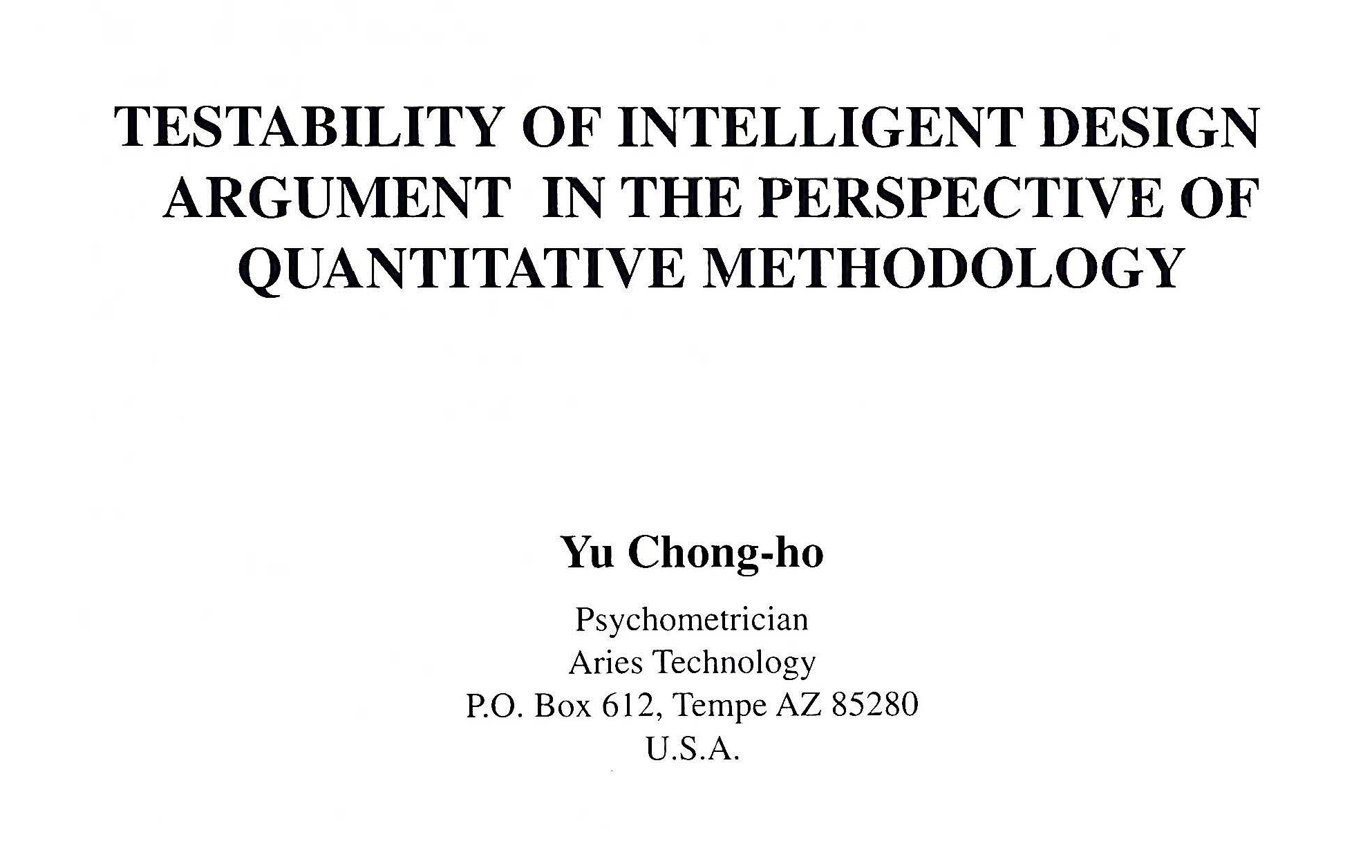 TESTABILITY OF INTELLIGENT DESIGN ARGUMENT IN THE PERSPECTIVE OF QUANTITATIVE METHODOLOGY

Yu Chong-ho

Psychometrician
Aries Technology
P.O. Box 612, Tempe AZ 85280
U.S.A.